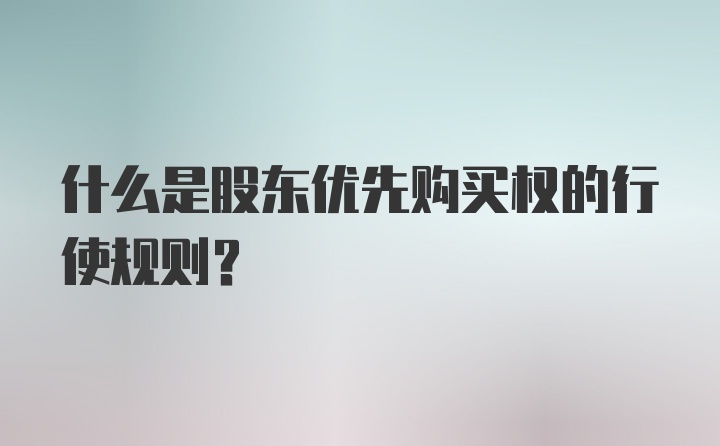 什么是股东优先购买权的行使规则？